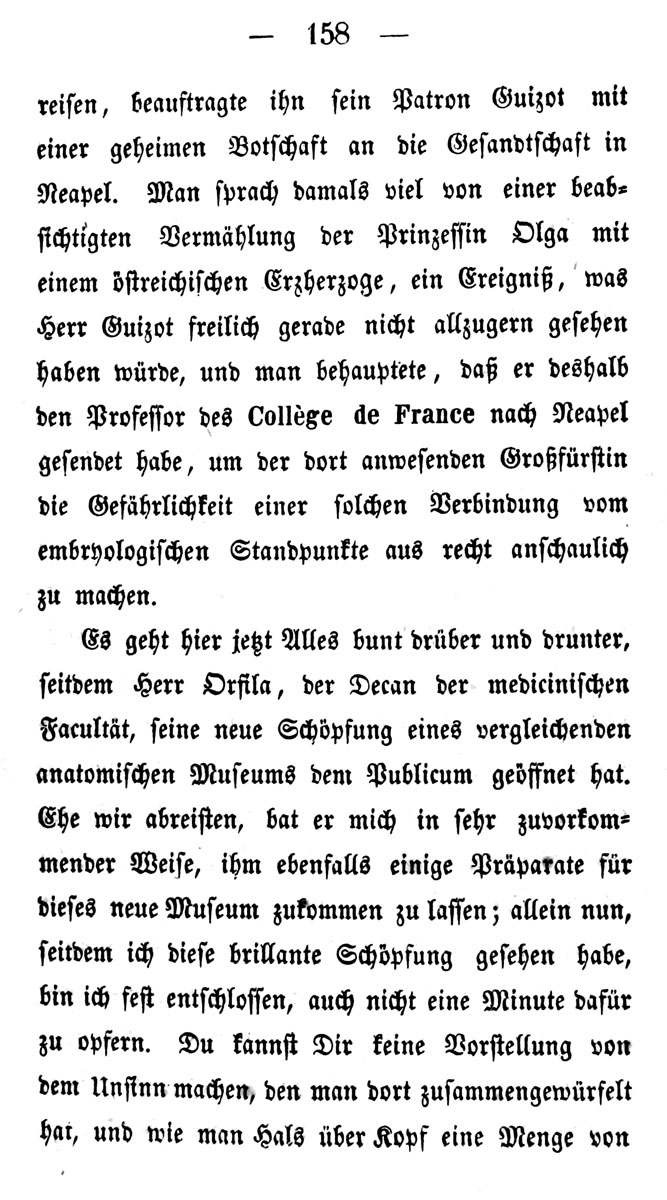 — 158 —

reisen, beauftragte ihn sein Patron Guizot mit einer geheimen Botschaft an die Gesandtschaft in Neapel. Man sprach damals viel von einer beabsichtigten Vermählung der Prinzessin Olga mit einem östreichischen Erzherzoge, ein Ereigniß, was Herr Guizot freilich gerade nicht allzugern gesehen haben würde, und man behauptete, daß er deshalb den Professor des Collège de France nach Neapel gesendet habe, um der dort anwesenden Großfürstin die Gefährlichkeit einer solchen Verbindung vom embryologischen Standpunkte aus recht anschaulich zu machen.

Es geht hier jetzt Alles bunt drüber und drunter, seitdem Herr Orfila, der Decan der medicinischen Facultät, seine neue Schöpfung eines vergleichenden anatomischen Museums dem Publicum geöffnet hat. Ehe wir abreisten, bat er mich in sehr zuvorkommender Weise, ihm ebenfalls einige Präparate für dieses neue Museum zukommen zu lassen; allein nun, seitdem ich diese brillante Schöpfung gesehen habe, bin ich fest entschlossen, auch nicht eine Minute dafür zu opfern. Du kannst Dir keine Vorstellung von dem Unsinn machen, den man dort zusammengewürfelt hat, und wie man Hals über Kopf eine Menge von